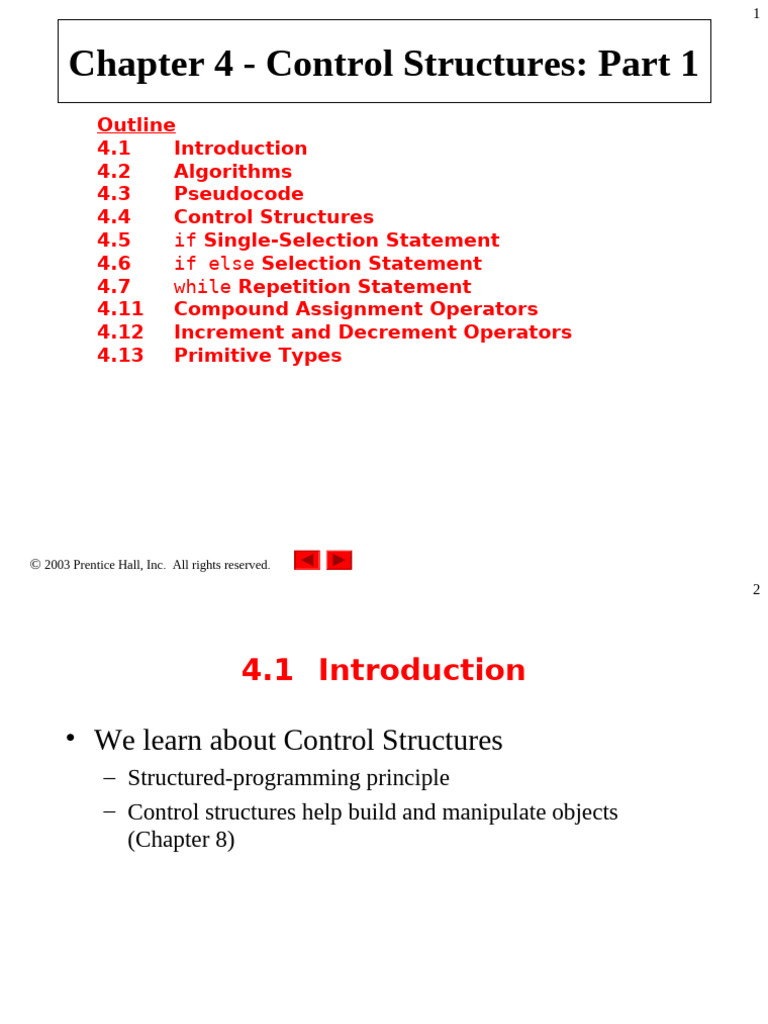 1

Chapter 4 - Control Structures: Part 1

Outline
4.1 Introduction
4.2 Algorithms
4.3 Pseudocode
4.4 Control Structures
4.5 if Single-Selection Statement
4.6 if else Selection Statement
4.7 while Repetition Statement
4.11 Compound Assignment Operators
4.12 Increment and Decrement Operators
4.13 Primitive Types

© 2003 Prentice Hall, Inc. All rights reserved.

2

4.1 Introduction

• We learn about Control Structures
– Structured-programming principle
– Control structures help build and manipulate objects (Chapter 8)